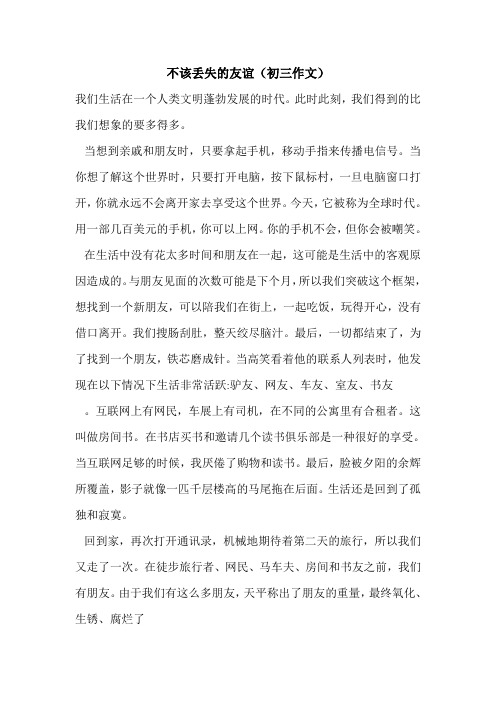 不该丢失的友谊（初三作文）

我们生活在一个人类文明蓬勃发展的时代。此时此刻，我们得到的比我们想象的要多得多。

当想到亲戚和朋友时，只要拿起手机，移动手指来传播电信号。当你想了解这个世界时，只要打开电脑，按下鼠标村，一旦电脑窗口打开，你就永远不会离开家去享受这个世界。今天，它被称为全球时代。用一部几百美元的手机，你可以上网。你的手机不会，但你会被嘲笑。

在生活中没有花太多时间和朋友在一起，这可能是生活中的客观原因造成的。与朋友见面的次数可能是下个月，所以我们突破这个框架，想找到一个新朋友，可以陪我们在街上，一起吃饭，玩得开心，没有借口离开。我们搜肠刮肚，整天绞尽脑汁。最后，一切都结束了，为了找到一个朋友，铁芯磨成针。当高笑看着他的联系人列表时，他发现在以下情况下生活非常活跃:驴友、网友、车友、室友、书友

。互联网上有网民，车展上有司机，在不同的公寓里有合租者。这叫做房间书。在书店买书和邀请几个读书俱乐部是一种很好的享受。当互联网足够的时候，我厌倦了购物和读书。最后，脸被夕阳的余辉所覆盖，影子就像一匹千层楼高的马尾拖在后面。生活还是回到了孤独和寂寞。

回到家，再次打开通讯录，机械地期待着第二天的旅行，所以我们又走了一次。在徒步旅行者、网民、马车夫、房间和书友之前，我们有朋友。由于我们有这么多朋友，天平称出了朋友的重量，最终氧化、生锈、腐烂了